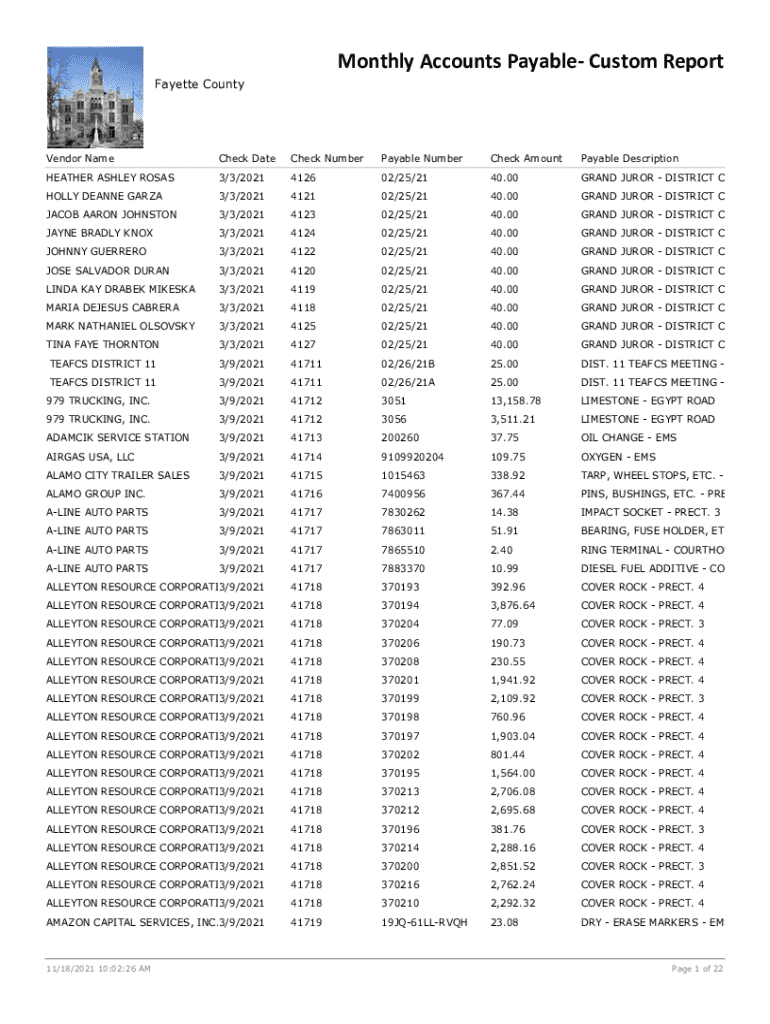 Monthly Accounts Payable- Custom Report

Fayette County

| Vendor Name | Check Date | Check Number | Payable Number | Check Amount | Payable Description |
|---|---|---|---|---|---|
| HEATHER ASHLEY ROSAS | 3/3/2021 | 4126 | 02/25/21 | 40.00 | GRAND JUROR - DISTRICT C |
| HOLLY DEANNE GARZA | 3/3/2021 | 4121 | 02/25/21 | 40.00 | GRAND JUROR - DISTRICT C |
| JACOB AARON JOHNSTON | 3/3/2021 | 4123 | 02/25/21 | 40.00 | GRAND JUROR - DISTRICT C |
| JAYNE BRADLY KNOX | 3/3/2021 | 4124 | 02/25/21 | 40.00 | GRAND JUROR - DISTRICT C |
| JOHNNY GUERRERO | 3/3/2021 | 4122 | 02/25/21 | 40.00 | GRAND JUROR - DISTRICT C |
| JOSE SALVADOR DURAN | 3/3/2021 | 4120 | 02/25/21 | 40.00 | GRAND JUROR - DISTRICT C |
| LINDA KAY DRABEK MIKESKA | 3/3/2021 | 4119 | 02/25/21 | 40.00 | GRAND JUROR - DISTRICT C |
| MARIA DEJESUS CABRERA | 3/3/2021 | 4118 | 02/25/21 | 40.00 | GRAND JUROR - DISTRICT C |
| MARK NATHANIEL OLSOVSKY | 3/3/2021 | 4125 | 02/25/21 | 40.00 | GRAND JUROR - DISTRICT C |
| TINA FAYE THORNTON | 3/3/2021 | 4127 | 02/25/21 | 40.00 | GRAND JUROR - DISTRICT C |
| TEAFCS DISTRICT 11 | 3/9/2021 | 41711 | 02/26/21B | 25.00 | DIST. 11 TEAFCS MEETING - |
| TEAFCS DISTRICT 11 | 3/9/2021 | 41711 | 02/26/21A | 25.00 | DIST. 11 TEAFCS MEETING - |
| 979 TRUCKING, INC. | 3/9/2021 | 41712 | 3051 | 13,158.78 | LIMESTONE - EGYPT ROAD |
| 979 TRUCKING, INC. | 3/9/2021 | 41712 | 3056 | 3,511.21 | LIMESTONE - EGYPT ROAD |
| ADAMCIK SERVICE STATION | 3/9/2021 | 41713 | 200260 | 37.75 | OIL CHANGE - EMS |
| AIRGAS USA, LLC | 3/9/2021 | 41714 | 9109920204 | 109.75 | OXYGEN - EMS |
| ALAMO CITY TRAILER SALES | 3/9/2021 | 41715 | 1015463 | 338.92 | TARP, WHEEL STOPS, ETC. - |
| ALAMO GROUP INC. | 3/9/2021 | 41716 | 7400956 | 367.44 | PINS, BUSHINGS, ETC. - PRE |
| A-LINE AUTO PARTS | 3/9/2021 | 41717 | 7830262 | 14.38 | IMPACT SOCKET - PRECT. 3 |
| A-LINE AUTO PARTS | 3/9/2021 | 41717 | 7863011 | 51.91 | BEARING, FUSE HOLDER, ET |
| A-LINE AUTO PARTS | 3/9/2021 | 41717 | 7865510 | 2.40 | RING TERMINAL - COURTHO |
| A-LINE AUTO PARTS | 3/9/2021 | 41717 | 7883370 | 10.99 | DIESEL FUEL ADDITIVE - CO |
| ALLEYTON RESOURCE CORPORATI | 3/9/2021 | 41718 | 370193 | 392.96 | COVER ROCK - PRECT. 4 |
| ALLEYTON RESOURCE CORPORATI | 3/9/2021 | 41718 | 370194 | 3,876.64 | COVER ROCK - PRECT. 4 |
| ALLEYTON RESOURCE CORPORATI | 3/9/2021 | 41718 | 370204 | 77.09 | COVER ROCK - PRECT. 3 |
| ALLEYTON RESOURCE CORPORATI | 3/9/2021 | 41718 | 370206 | 190.73 | COVER ROCK - PRECT. 4 |
| ALLEYTON RESOURCE CORPORATI | 3/9/2021 | 41718 | 370208 | 230.55 | COVER ROCK - PRECT. 4 |
| ALLEYTON RESOURCE CORPORATI | 3/9/2021 | 41718 | 370201 | 1,941.92 | COVER ROCK - PRECT. 4 |
| ALLEYTON RESOURCE CORPORATI | 3/9/2021 | 41718 | 370199 | 2,109.92 | COVER ROCK - PRECT. 3 |
| ALLEYTON RESOURCE CORPORATI | 3/9/2021 | 41718 | 370198 | 760.96 | COVER ROCK - PRECT. 4 |
| ALLEYTON RESOURCE CORPORATI | 3/9/2021 | 41718 | 370197 | 1,903.04 | COVER ROCK - PRECT. 4 |
| ALLEYTON RESOURCE CORPORATI | 3/9/2021 | 41718 | 370202 | 801.44 | COVER ROCK - PRECT. 4 |
| ALLEYTON RESOURCE CORPORATI | 3/9/2021 | 41718 | 370195 | 1,564.00 | COVER ROCK - PRECT. 4 |
| ALLEYTON RESOURCE CORPORATI | 3/9/2021 | 41718 | 370213 | 2,706.08 | COVER ROCK - PRECT. 4 |
| ALLEYTON RESOURCE CORPORATI | 3/9/2021 | 41718 | 370212 | 2,695.68 | COVER ROCK - PRECT. 4 |
| ALLEYTON RESOURCE CORPORATI | 3/9/2021 | 41718 | 370196 | 381.76 | COVER ROCK - PRECT. 3 |
| ALLEYTON RESOURCE CORPORATI | 3/9/2021 | 41718 | 370214 | 2,288.16 | COVER ROCK - PRECT. 4 |
| ALLEYTON RESOURCE CORPORATI | 3/9/2021 | 41718 | 370200 | 2,851.52 | COVER ROCK - PRECT. 3 |
| ALLEYTON RESOURCE CORPORATI | 3/9/2021 | 41718 | 370216 | 2,762.24 | COVER ROCK - PRECT. 4 |
| ALLEYTON RESOURCE CORPORATI | 3/9/2021 | 41718 | 370210 | 2,292.32 | COVER ROCK - PRECT. 4 |
| AMAZON CAPITAL SERVICES, INC. | 3/9/2021 | 41719 | 19JQ-61LL-RVQH | 23.08 | DRY - ERASE MARKERS - EM |

11/18/2021 10:02:26 AM

Page 1 of 22